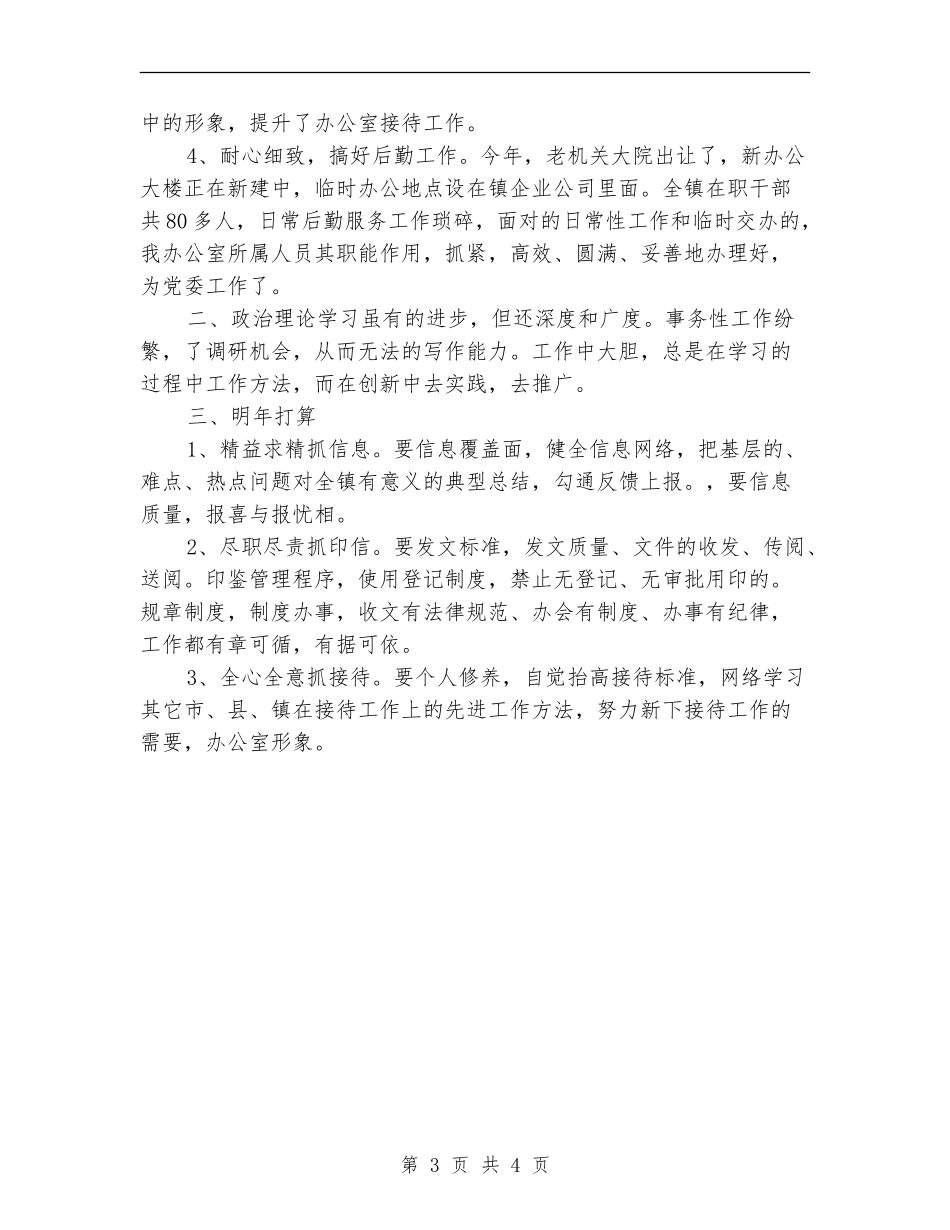 中的形象，提升了办公室接待工作。

4、耐心细致，搞好后勤工作。今年，老机关大院出让了，新办公大楼正在新建中，临时办公地点设在镇企业公司里面。全镇在职干部共80多人，日常后勤服务工作琐碎，面对的日常性工作和临时交办的，我办公室所属人员其职能作用，抓紧，高效、圆满、妥善地办理好，为党委工作了。

二、政治理论学习虽有的进步，但还深度和广度。事务性工作纷繁，了调研机会，从而无法的写作能力。工作中大胆，总是在学习的过程中工作方法，而在创新中去实践，去推广。

三、明年打算

1、精益求精抓信息。要信息覆盖面，健全信息网络，把基层的、难点、热点问题对全镇有意义的典型总结，勾通反馈上报。，要信息质量，报喜与报忧相。

2、尽职尽责抓印信。要发文标准，发文质量、文件的收发、传阅、送阅。印鉴管理程序，使用登记制度，禁止无登记、无审批用印的。规章制度，制度办事，收文有法律规范、办会有制度、办事有纪律，工作都有章可循，有据可依。

3、全心全意抓接待。要个人修养，自觉抬高接待标准，网络学习其它市、县、镇在接待工作上的先进工作方法，努力新下接待工作的需要，办公室形象。

第 3 页 共 4 页